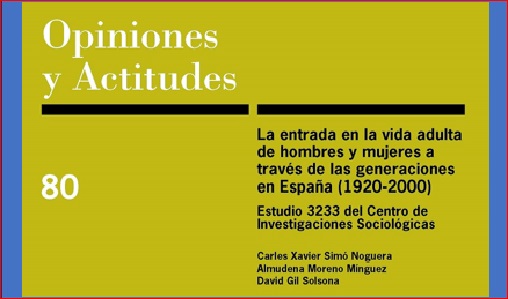 Opiniones y Actitudes

80

La entrada en la vida adulta de hombres y mujeres a través de las generaciones en España (1920-2000)

Estudio 3233 del Centro de Investigaciones Sociológicas

Carles Xavier Simó Noguera
Almudena Moreno Mínguez
David Gil Solsona